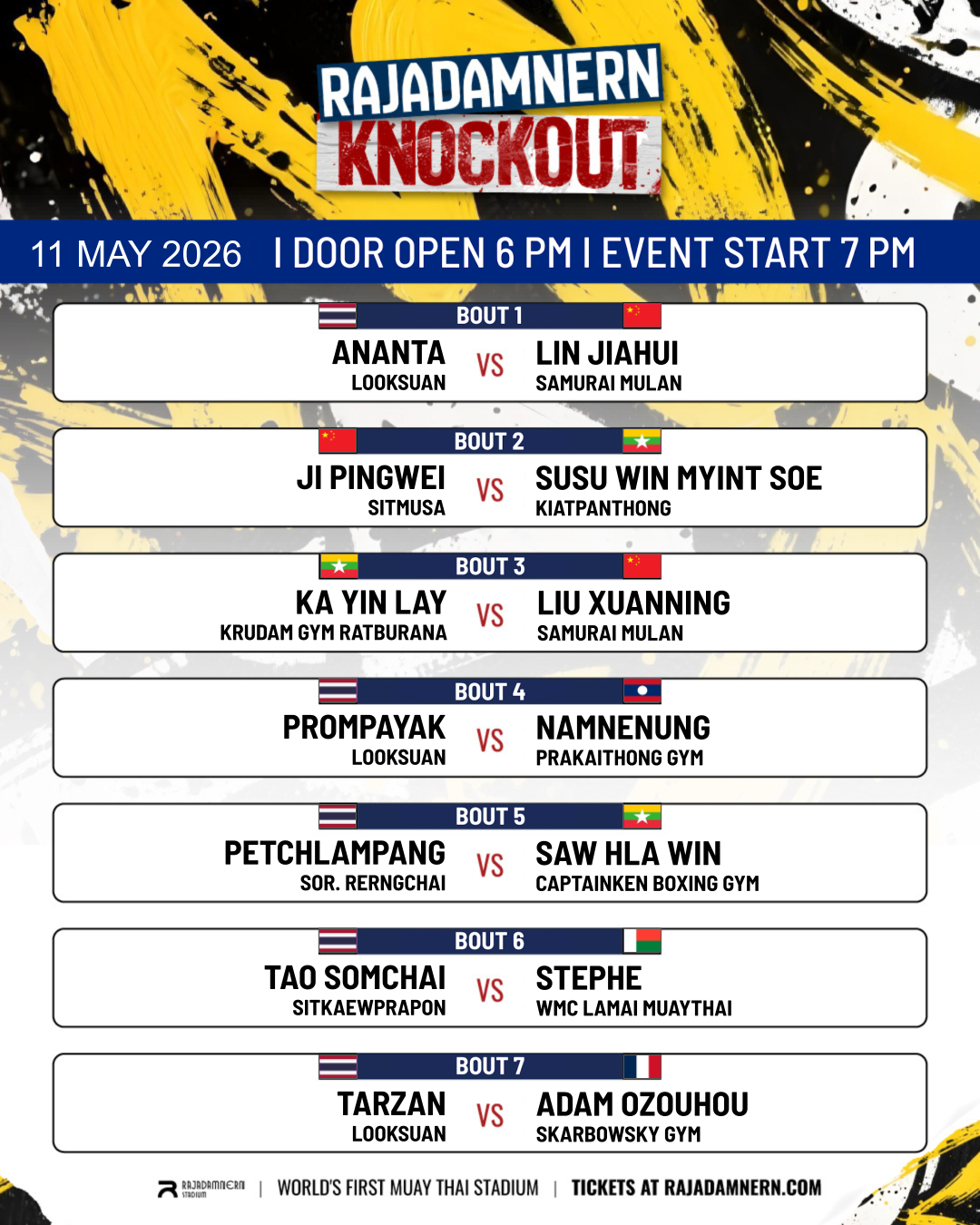 RAJADAMNERN KNOCKOUT

11 MAY 2026 I DOOR OPEN 6 PM I EVENT START 7 PM

BOUT 1
ANANTA LOOKSUAN VS LIN JIAHUI SAMURAI MULAN

BOUT 2
JI PINGWEI SITMUSA VS SUSU WIN MYINT SOE KIATPANTHONG

BOUT 3
KA YIN LAY KRUDAM GYM RATBURANA VS LIU XUANNING SAMURAI MULAN

BOUT 4
PROMPAYAK LOOKSUAN VS NAMNENUNG PRAKAITHONG GYM

BOUT 5
PETCHLAMPANG SOR. RERNGCHAI VS SAW HLA WIN CAPTAINKEN BOXING GYM

BOUT 6
TAO SOMCHAI SITKAEWPRAPON VS STEPHE WMC LAMAI MUAYTHAI

BOUT 7
TARZAN LOOKSUAN VS ADAM OZOUHOU SKARBOWSKY GYM

RAJADAMNERN STADIUM | WORLD'S FIRST MUAY THAI STADIUM | TICKETS AT RAJADAMNERN.COM